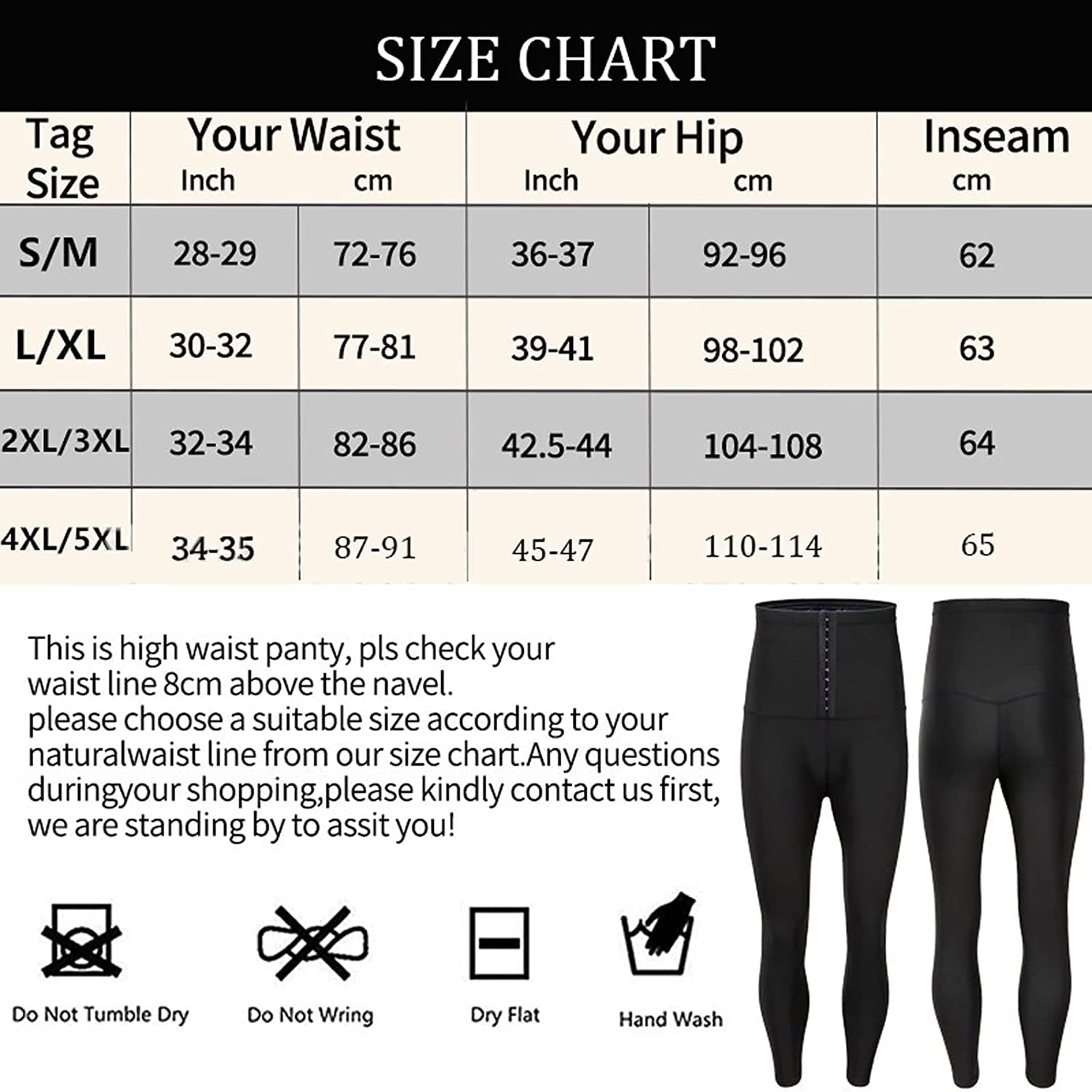 SIZE CHART

| Tag Size | Your Waist Inch | Your Waist cm | Your Hip Inch | Your Hip cm | Inseam cm |
|---|---|---|---|---|---|
| S/M | 28-29 | 72-76 | 36-37 | 92-96 | 62 |
| L/XL | 30-32 | 77-81 | 39-41 | 98-102 | 63 |
| 2XL/3XL | 32-34 | 82-86 | 42.5-44 | 104-108 | 64 |
| 4XL/5XL | 34-35 | 87-91 | 45-47 | 110-114 | 65 |

This is high waist panty, pls check your waist line 8cm above the navel.
please choose a suitable size according to your naturalwaist line from our size chart.Any questions duringyour shopping,please kindly contact us first, we are standing by to assit you!

Do Not Tumble Dry
Do Not Wring
Dry Flat
Hand Wash